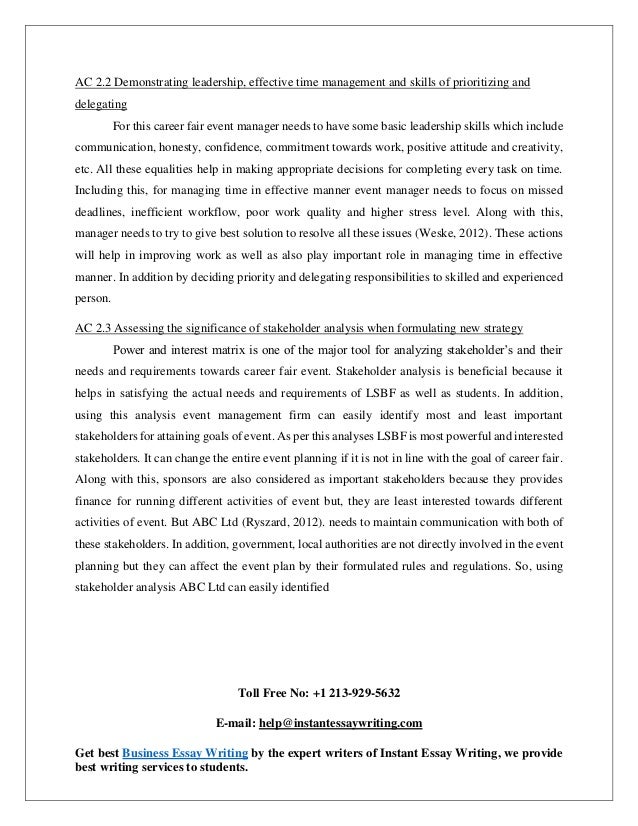 AC 2.2 Demonstrating leadership, effective time management and skills of prioritizing and delegating

For this career fair event manager needs to have some basic leadership skills which include communication, honesty, confidence, commitment towards work, positive attitude and creativity, etc. All these equalities help in making appropriate decisions for completing every task on time. Including this, for managing time in effective manner event manager needs to focus on missed deadlines, inefficient workflow, poor work quality and higher stress level. Along with this, manager needs to try to give best solution to resolve all these issues (Weske, 2012). These actions will help in improving work as well as also play important role in managing time in effective manner. In addition by deciding priority and delegating responsibilities to skilled and experienced person.

AC 2.3 Assessing the significance of stakeholder analysis when formulating new strategy

Power and interest matrix is one of the major tool for analyzing stakeholder's and their needs and requirements towards career fair event. Stakeholder analysis is beneficial because it helps in satisfying the actual needs and requirements of LSBF as well as students. In addition, using this analysis event management firm can easily identify most and least important stakeholders for attaining goals of event. As per this analyses LSBF is most powerful and interested stakeholders. It can change the entire event planning if it is not in line with the goal of career fair. Along with this, sponsors are also considered as important stakeholders because they provides finance for running different activities of event but, they are least interested towards different activities of event. But ABC Ltd (Ryszard, 2012). needs to maintain communication with both of these stakeholders. In addition, government, local authorities are not directly involved in the event planning but they can affect the event plan by their formulated rules and regulations. So, using stakeholder analysis ABC Ltd can easily identified

Toll Free No: +1 213-929-5632

E-mail: help@instantessaywriting.com

Get best Business Essay Writing by the expert writers of Instant Essay Writing, we provide best writing services to students.